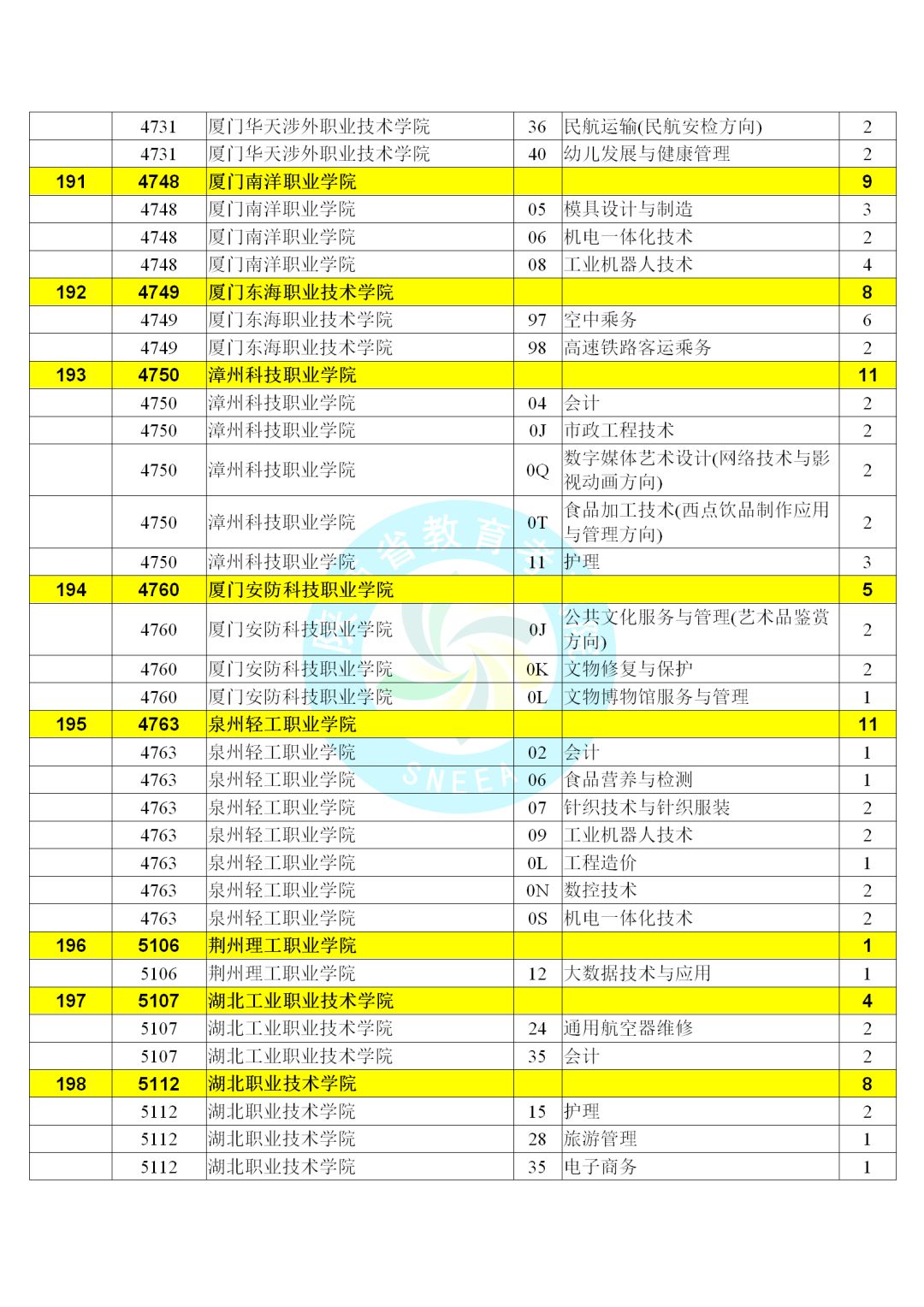 |  |  |  |  |  |  |
|---|---|---|---|---|---|
|  | 4731 | 厦门华天涉外职业技术学院 | 36 | 民航运输(民航安检方向) | 2 |
|  | 4731 | 厦门华天涉外职业技术学院 | 40 | 幼儿发展与健康管理 | 2 |
| 191 | 4748 | 厦门南洋职业学院 |  |  | 9 |
|  | 4748 | 厦门南洋职业学院 | 05 | 模具设计与制造 | 3 |
|  | 4748 | 厦门南洋职业学院 | 06 | 机电一体化技术 | 2 |
|  | 4748 | 厦门南洋职业学院 | 08 | 工业机器人技术 | 4 |
| 192 | 4749 | 厦门东海职业技术学院 |  |  | 8 |
|  | 4749 | 厦门东海职业技术学院 | 97 | 空中乘务 | 6 |
|  | 4749 | 厦门东海职业技术学院 | 98 | 高速铁路客运乘务 | 2 |
| 193 | 4750 | 漳州科技职业学院 |  |  | 11 |
|  | 4750 | 漳州科技职业学院 | 04 | 会计 | 2 |
|  | 4750 | 漳州科技职业学院 | 0J | 市政工程技术 | 2 |
|  | 4750 | 漳州科技职业学院 | 0Q | 数字媒体艺术设计(网络技术与影视动画方向) | 2 |
|  | 4750 | 漳州科技职业学院 | 0T | 食品加工技术(西点饮品制作应用与管理方向) | 2 |
|  | 4750 | 漳州科技职业学院 | 11 | 护理 | 3 |
| 194 | 4760 | 厦门安防科技职业学院 |  |  | 5 |
|  | 4760 | 厦门安防科技职业学院 | 0J | 公共文化服务与管理(艺术品鉴赏方向) | 2 |
|  | 4760 | 厦门安防科技职业学院 | 0K | 文物修复与保护 | 2 |
|  | 4760 | 厦门安防科技职业学院 | 0L | 文物博物馆服务与管理 | 1 |
| 195 | 4763 | 泉州轻工职业学院 |  |  | 11 |
|  | 4763 | 泉州轻工职业学院 | 02 | 会计 | 1 |
|  | 4763 | 泉州轻工职业学院 | 06 | 食品营养与检测 | 1 |
|  | 4763 | 泉州轻工职业学院 | 07 | 针织技术与针织服装 | 2 |
|  | 4763 | 泉州轻工职业学院 | 09 | 工业机器人技术 | 2 |
|  | 4763 | 泉州轻工职业学院 | 0L | 工程造价 | 1 |
|  | 4763 | 泉州轻工职业学院 | 0N | 数控技术 | 2 |
|  | 4763 | 泉州轻工职业学院 | 0S | 机电一体化技术 | 2 |
| 196 | 5106 | 荆州理工职业学院 |  |  | 1 |
|  | 5106 | 荆州理工职业学院 | 12 | 大数据技术与应用 | 1 |
| 197 | 5107 | 湖北工业职业技术学院 |  |  | 4 |
|  | 5107 | 湖北工业职业技术学院 | 24 | 通用航空器维修 | 2 |
|  | 5107 | 湖北工业职业技术学院 | 35 | 会计 | 2 |
| 198 | 5112 | 湖北职业技术学院 |  |  | 8 |
|  | 5112 | 湖北职业技术学院 | 15 | 护理 | 2 |
|  | 5112 | 湖北职业技术学院 | 28 | 旅游管理 | 1 |
|  | 5112 | 湖北职业技术学院 | 35 | 电子商务 | 1 |

省教育 SNEEA